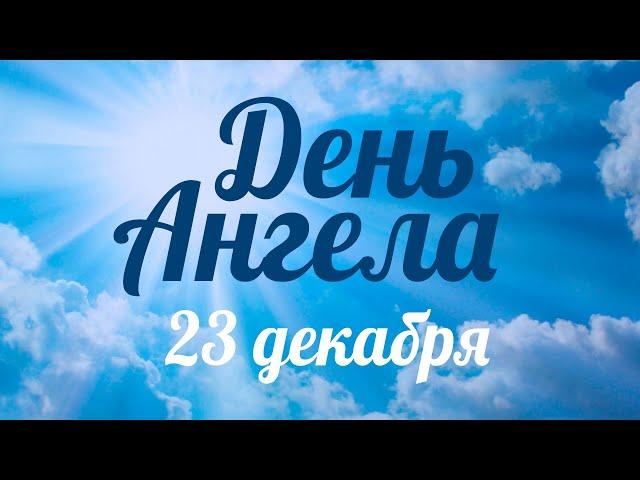 День Ангела
23 декабря